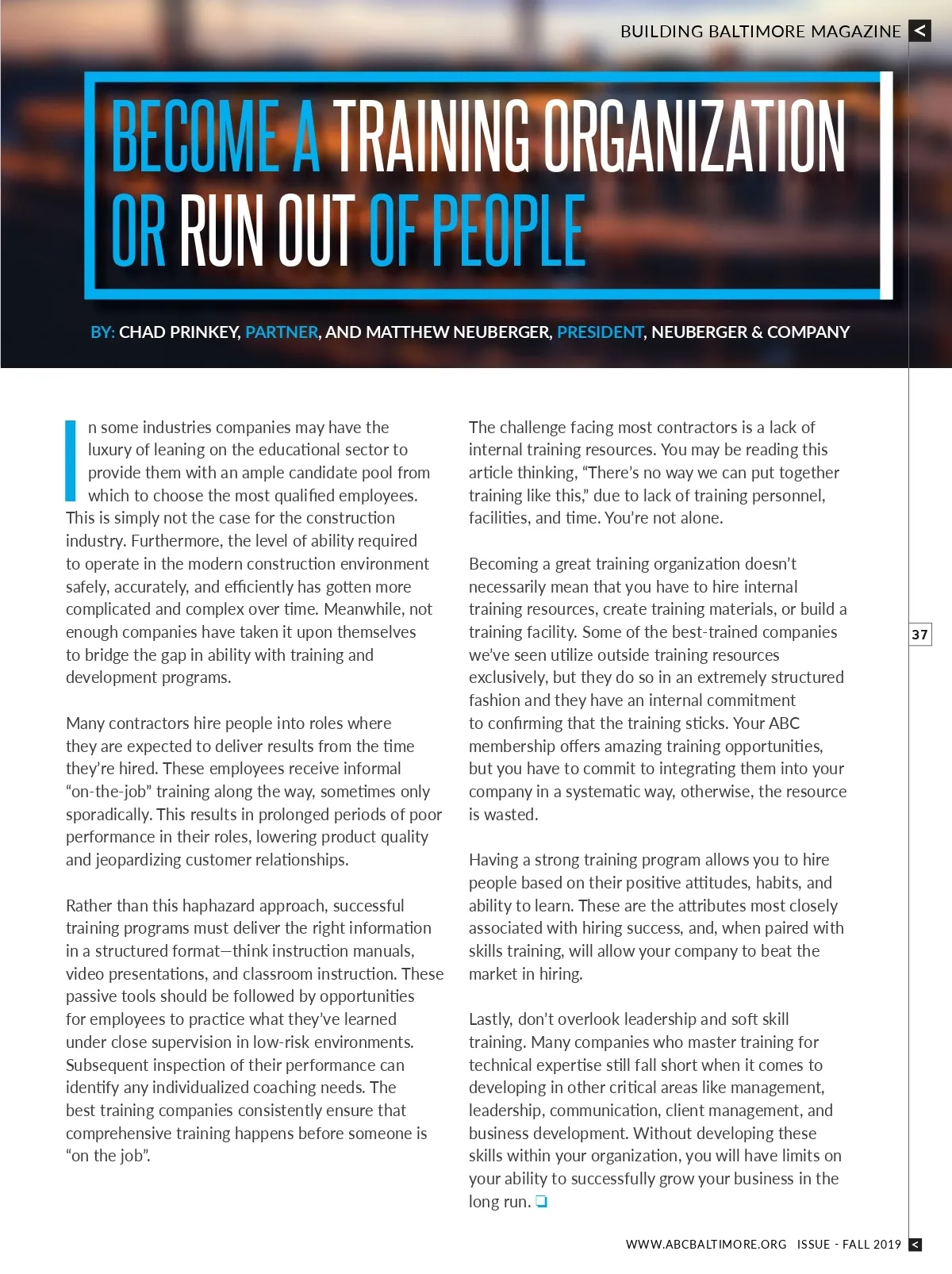 BUILDING BALTIMORE MAGAZINE <

BECOME A TRAINING ORGANIZATION OR RUN OUT OF PEOPLE

BY: CHAD PRINKEY, PARTNER, AND MATTHEW NEUBERGER, PRESIDENT, NEUBERGER & COMPANY

In some industries companies may have the luxury of leaning on the educational sector to provide them with an ample candidate pool from which to choose the most qualified employees. This is simply not the case for the construction industry. Furthermore, the level of ability required to operate in the modern construction environment safely, accurately, and efficiently has gotten more complicated and complex over time. Meanwhile, not enough companies have taken it upon themselves to bridge the gap in ability with training and development programs.

Many contractors hire people into roles where they are expected to deliver results from the time they're hired. These employees receive informal "on-the-job" training along the way, sometimes only sporadically. This results in prolonged periods of poor performance in their roles, lowering product quality and jeopardizing customer relationships.

Rather than this haphazard approach, successful training programs must deliver the right information in a structured format—think instruction manuals, video presentations, and classroom instruction. These passive tools should be followed by opportunities for employees to practice what they've learned under close supervision in low-risk environments. Subsequent inspection of their performance can identify any individualized coaching needs. The best training companies consistently ensure that comprehensive training happens before someone is "on the job".

The challenge facing most contractors is a lack of internal training resources. You may be reading this article thinking, "There's no way we can put together training like this," due to lack of training personnel, facilities, and time. You're not alone.

Becoming a great training organization doesn't necessarily mean that you have to hire internal training resources, create training materials, or build a training facility. Some of the best-trained companies we've seen utilize outside training resources exclusively, but they do so in an extremely structured fashion and they have an internal commitment to confirming that the training sticks. Your ABC membership offers amazing training opportunities, but you have to commit to integrating them into your company in a systematic way, otherwise, the resource is wasted.

Having a strong training program allows you to hire people based on their positive attitudes, habits, and ability to learn. These are the attributes most closely associated with hiring success, and, when paired with skills training, will allow your company to beat the market in hiring.

Lastly, don't overlook leadership and soft skill training. Many companies who master training for technical expertise still fall short when it comes to developing in other critical areas like management, leadership, communication, client management, and business development. Without developing these skills within your organization, you will have limits on your ability to successfully grow your business in the long run. ❏

37

WWW.ABCBALTIMORE.ORG ISSUE - FALL 2019 <